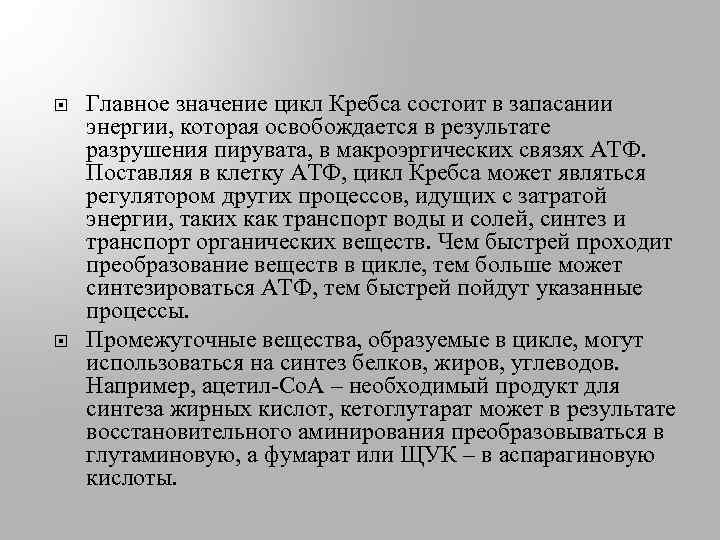 Главное значение цикл Кребса состоит в запасании энергии, которая освобождается в результате разрушения пирувата, в макроэргических связях АТФ. Поставляя в клетку АТФ, цикл Кребса может являться регулятором других процессов, идущих с затратой энергии, таких как транспорт воды и солей, синтез и транспорт органических веществ. Чем быстрей проходит преобразование веществ в цикле, тем больше может синтезироваться АТФ, тем быстрей пойдут указанные процессы.

Промежуточные вещества, образуемые в цикле, могут использоваться на синтез белков, жиров, углеводов. Например, ацетил-СоА – необходимый продукт для синтеза жирных кислот, кетоглутарат может в результате восстановительного аминирования преобразовываться в глутаминовую, а фумарат или ЩУК – в аспарагиновую кислоты.